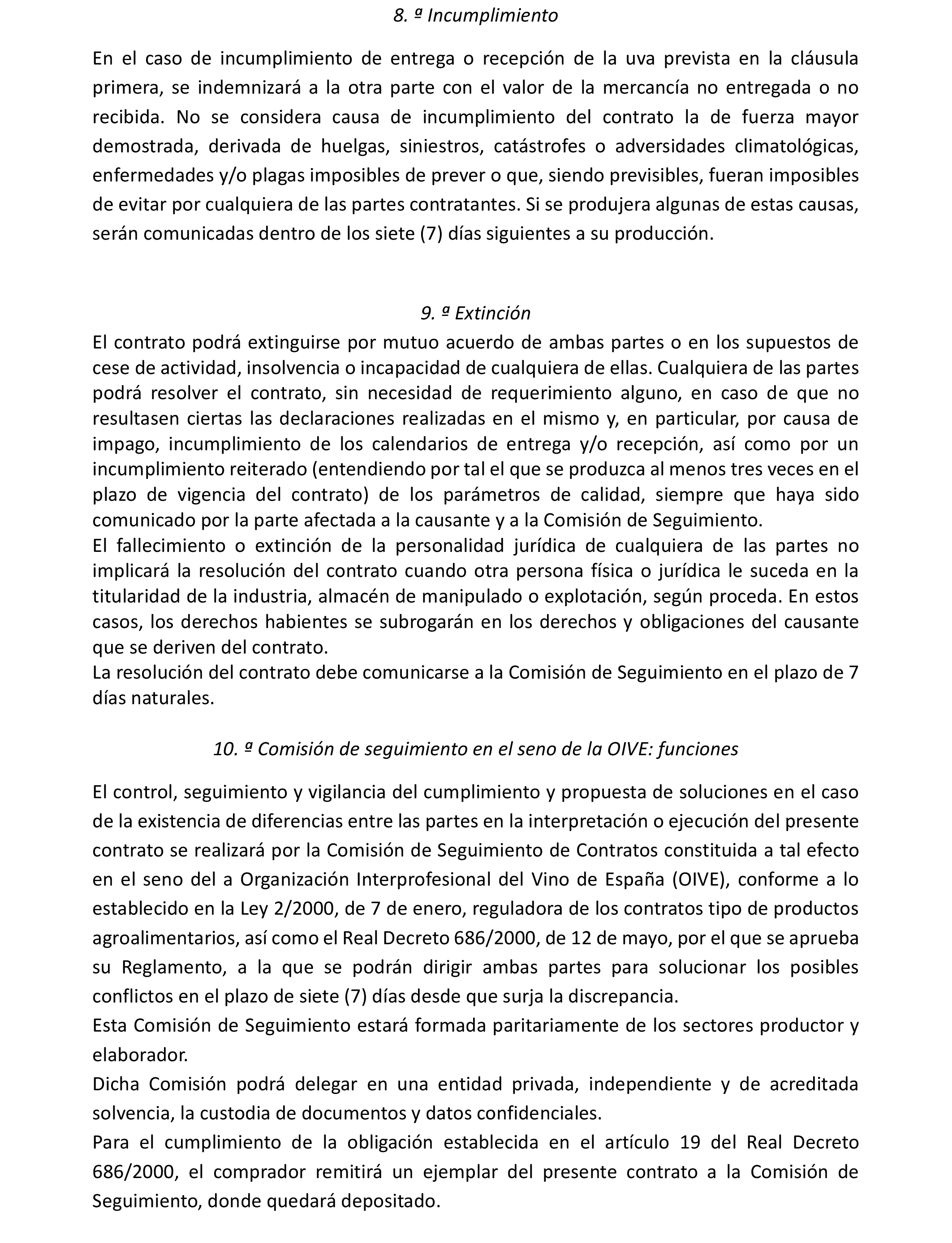 8. ª Incumplimiento

En el caso de incumplimiento de entrega o recepción de la uva prevista en la cláusula primera, se indemnizará a la otra parte con el valor de la mercancía no entregada o no recibida. No se considera causa de incumplimiento del contrato la de fuerza mayor demostrada, derivada de huelgas, siniestros, catástrofes o adversidades climatológicas, enfermedades y/o plagas imposibles de prever o que, siendo previsibles, fueran imposibles de evitar por cualquiera de las partes contratantes. Si se produjera algunas de estas causas, serán comunicadas dentro de los siete (7) días siguientes a su producción.

9. ª Extinción

El contrato podrá extinguirse por mutuo acuerdo de ambas partes o en los supuestos de cese de actividad, insolvencia o incapacidad de cualquiera de ellas. Cualquiera de las partes podrá resolver el contrato, sin necesidad de requerimiento alguno, en caso de que no resultasen ciertas las declaraciones realizadas en el mismo y, en particular, por causa de impago, incumplimiento de los calendarios de entrega y/o recepción, así como por un incumplimiento reiterado (entendiendo por tal el que se produzca al menos tres veces en el plazo de vigencia del contrato) de los parámetros de calidad, siempre que haya sido comunicado por la parte afectada a la causante y a la Comisión de Seguimiento.
El fallecimiento o extinción de la personalidad jurídica de cualquiera de las partes no implicará la resolución del contrato cuando otra persona física o jurídica le suceda en la titularidad de la industria, almacén de manipulado o explotación, según proceda. En estos casos, los derechos habientes se subrogarán en los derechos y obligaciones del causante que se deriven del contrato.
La resolución del contrato debe comunicarse a la Comisión de Seguimiento en el plazo de 7 días naturales.

10. ª Comisión de seguimiento en el seno de la OIVE: funciones

El control, seguimiento y vigilancia del cumplimiento y propuesta de soluciones en el caso de la existencia de diferencias entre las partes en la interpretación o ejecución del presente contrato se realizará por la Comisión de Seguimiento de Contratos constituida a tal efecto en el seno del a Organización Interprofesional del Vino de España (OIVE), conforme a lo establecido en la Ley 2/2000, de 7 de enero, reguladora de los contratos tipo de productos agroalimentarios, así como el Real Decreto 686/2000, de 12 de mayo, por el que se aprueba su Reglamento, a la que se podrán dirigir ambas partes para solucionar los posibles conflictos en el plazo de siete (7) días desde que surja la discrepancia.
Esta Comisión de Seguimiento estará formada paritariamente de los sectores productor y elaborador.
Dicha Comisión podrá delegar en una entidad privada, independiente y de acreditada solvencia, la custodia de documentos y datos confidenciales.
Para el cumplimiento de la obligación establecida en el artículo 19 del Real Decreto 686/2000, el comprador remitirá un ejemplar del presente contrato a la Comisión de Seguimiento, donde quedará depositado.